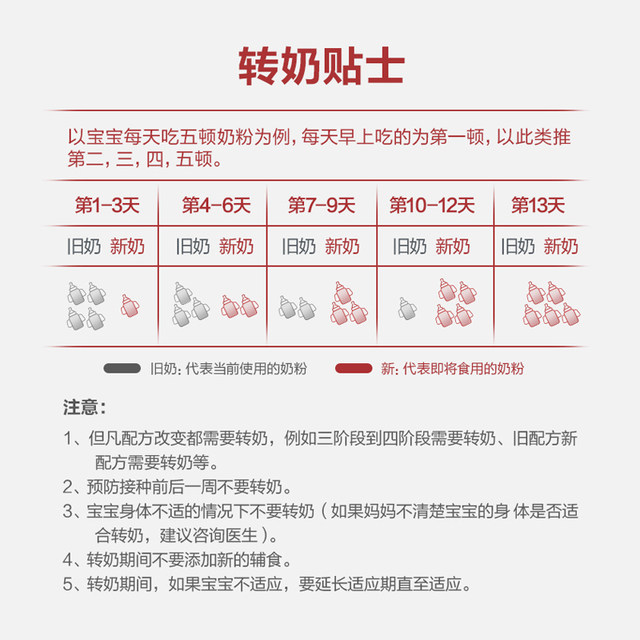 转奶贴士

以宝宝每天吃五顿奶粉为例，每天早上吃的为第一顿，以此类推第二，三，四，五顿。

| 第1-3天 | 第4-6天 | 第7-9天 | 第10-12天 | 第13天 |
|---|---|---|---|---|
| 旧奶 新奶 | 旧奶 新奶 | 旧奶 新奶 | 旧奶 新奶 | 旧奶 新奶 |

旧奶：代表当前使用的奶粉 新：代表即将食用的奶粉

注意：

1、但凡配方改变都需要转奶，例如三阶段到四阶段需要转奶、旧配方新配方需要转奶等。
2、预防接种前后一周不要转奶。
3、宝宝身体不适的情况下不要转奶（如果妈妈不清楚宝宝的身 体是否适合转奶，建议咨询医生）。
4、转奶期间不要添加新的辅食。
5、转奶期间，如果宝宝不适应，要延长适应期直至适应。